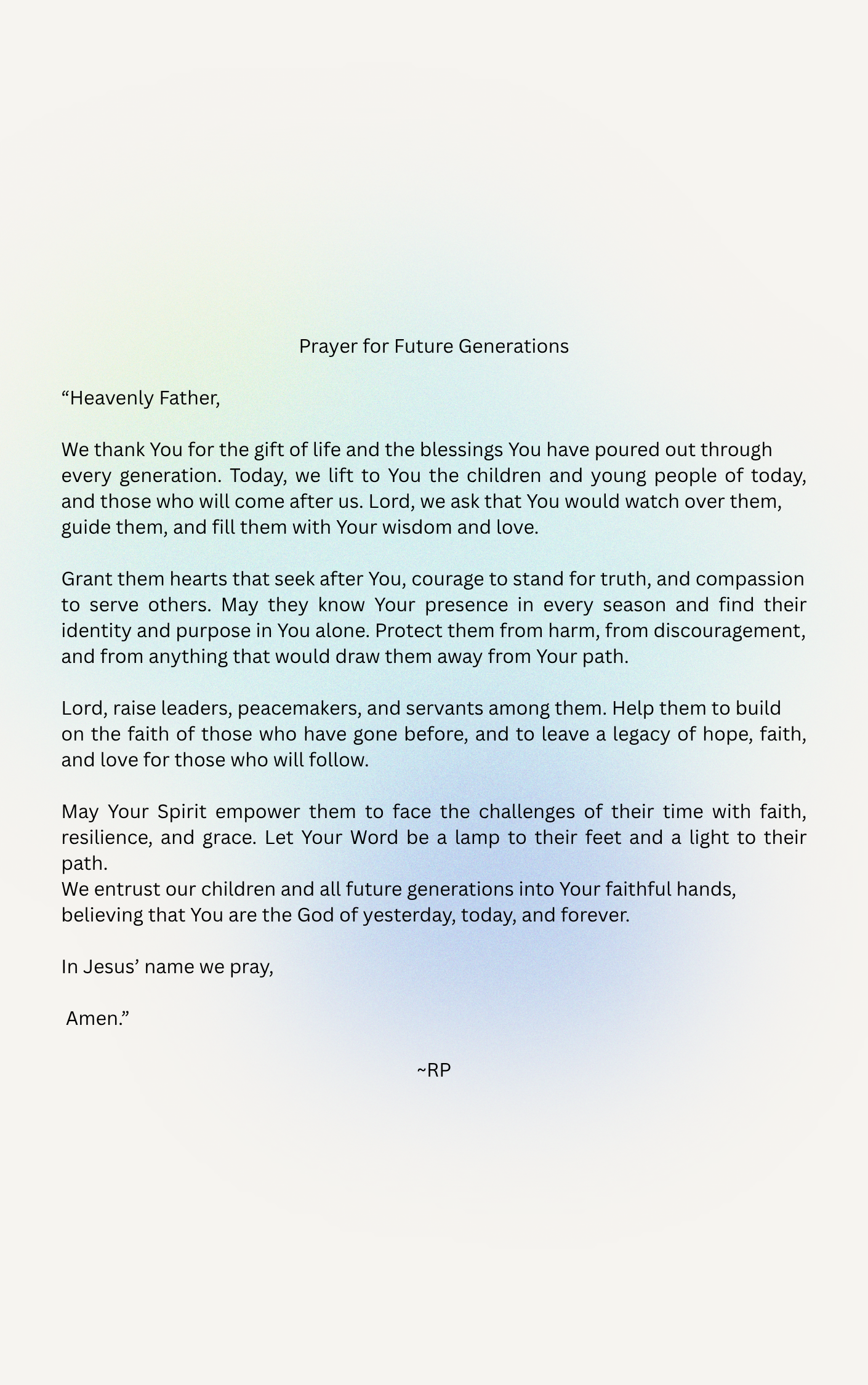 Prayer for Future Generations

“Heavenly Father,

We thank You for the gift of life and the blessings You have poured out through every generation. Today, we lift to You the children and young people of today, and those who will come after us. Lord, we ask that You would watch over them, guide them, and fill them with Your wisdom and love.

Grant them hearts that seek after You, courage to stand for truth, and compassion to serve others. May they know Your presence in every season and find their identity and purpose in You alone. Protect them from harm, from discouragement, and from anything that would draw them away from Your path.

Lord, raise leaders, peacemakers, and servants among them. Help them to build on the faith of those who have gone before, and to leave a legacy of hope, faith, and love for those who will follow.

May Your Spirit empower them to face the challenges of their time with faith, resilience, and grace. Let Your Word be a lamp to their feet and a light to their path.
We entrust our children and all future generations into Your faithful hands, believing that You are the God of yesterday, today, and forever.

In Jesus’ name we pray,

Amen.”

~RP